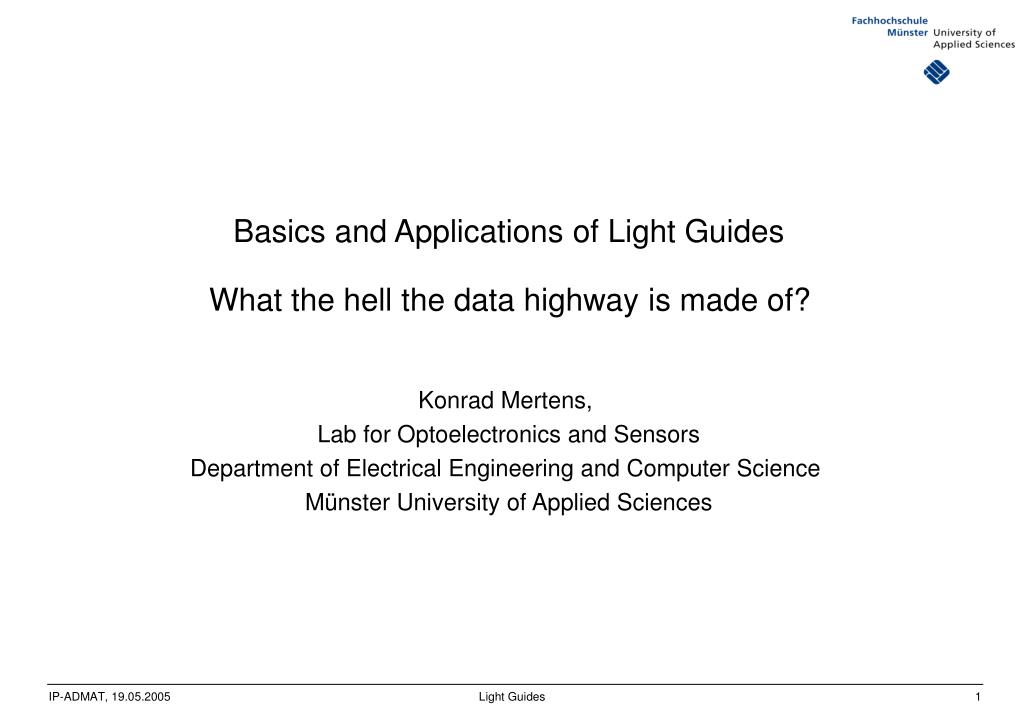 Fachhochschule
Münster University of Applied Sciences

Basics and Applications of Light Guides

What the hell the data highway is made of?

Konrad Mertens,
Lab for Optoelectronics and Sensors
Department of Electrical Engineering and Computer Science
Münster University of Applied Sciences

IP-ADMAT, 19.05.2005 Light Guides 1